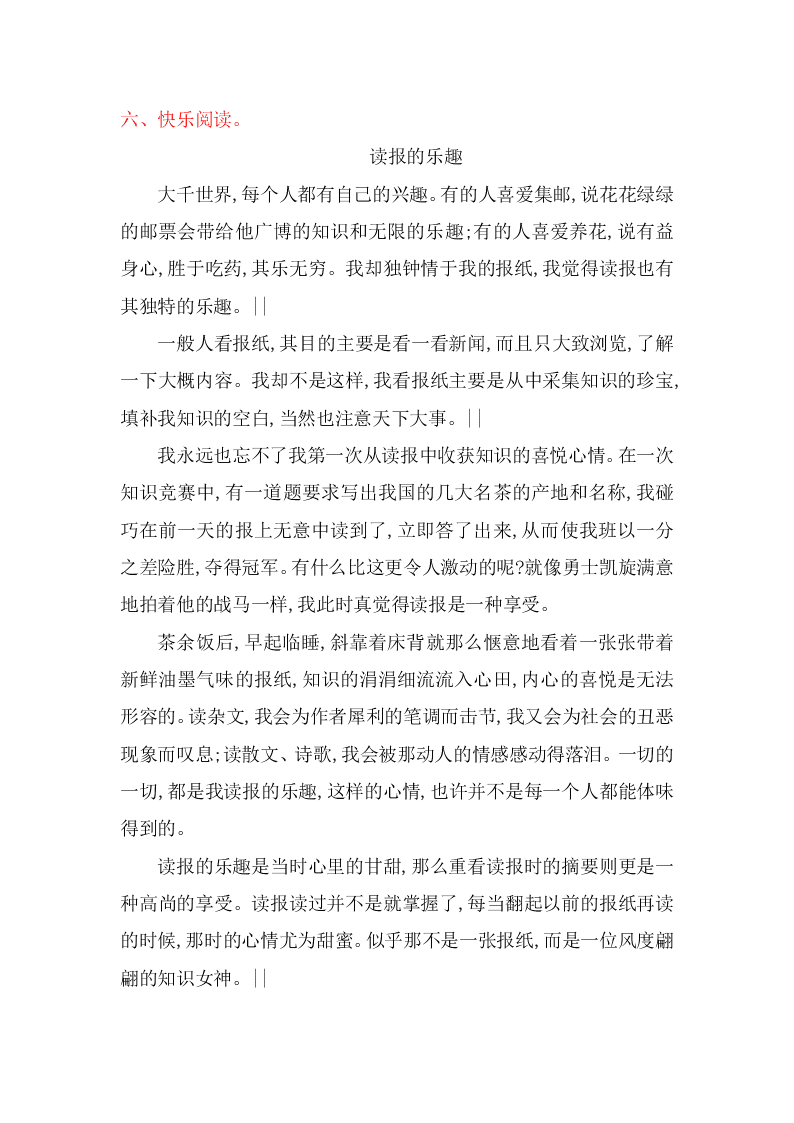 六、快乐阅读。

读报的乐趣

大千世界,每个人都有自己的兴趣。有的人喜爱集邮,说花花绿绿的邮票会带给他广博的知识和无限的乐趣;有的人喜爱养花,说有益身心,胜于吃药,其乐无穷。我却独钟情于我的报纸,我觉得读报也有其独特的乐趣。||

一般人看报纸,其目的主要是看一看新闻,而且只大致浏览,了解一下大概内容。我却不是这样,我看报纸主要是从中采集知识的珍宝,填补我知识的空白,当然也注意天下大事。||

我永远也忘不了我第一次从读报中收获知识的喜悦心情。在一次知识竞赛中,有一道题要求写出我国的几大名茶的产地和名称,我碰巧在前一天的报上无意中读到了,立即答了出来,从而使我班以一分之差险胜,夺得冠军。有什么比这更令人激动的呢?就像勇士凯旋满意地拍着他的战马一样,我此时真觉得读报是一种享受。

茶余饭后,早起临睡,斜靠着床背就那么惬意地看着一张张带着新鲜油墨气味的报纸,知识的涓涓细流流入心田,内心的喜悦是无法形容的。读杂文,我会为作者犀利的笔调而击节,我又会为社会的丑恶现象而叹息;读散文、诗歌,我会被那动人的情感感动得落泪。一切的一切,都是我读报的乐趣,这样的心情,也许并不是每一个人都能体味得到的。

读报的乐趣是当时心里的甘甜,那么重看读报时的摘要则更是一种高尚的享受。读报读过并不是就掌握了,每当翻起以前的报纸再读的时候,那时的心情尤为甜蜜。似乎那不是一张报纸,而是一位风度翩翩的知识女神。||